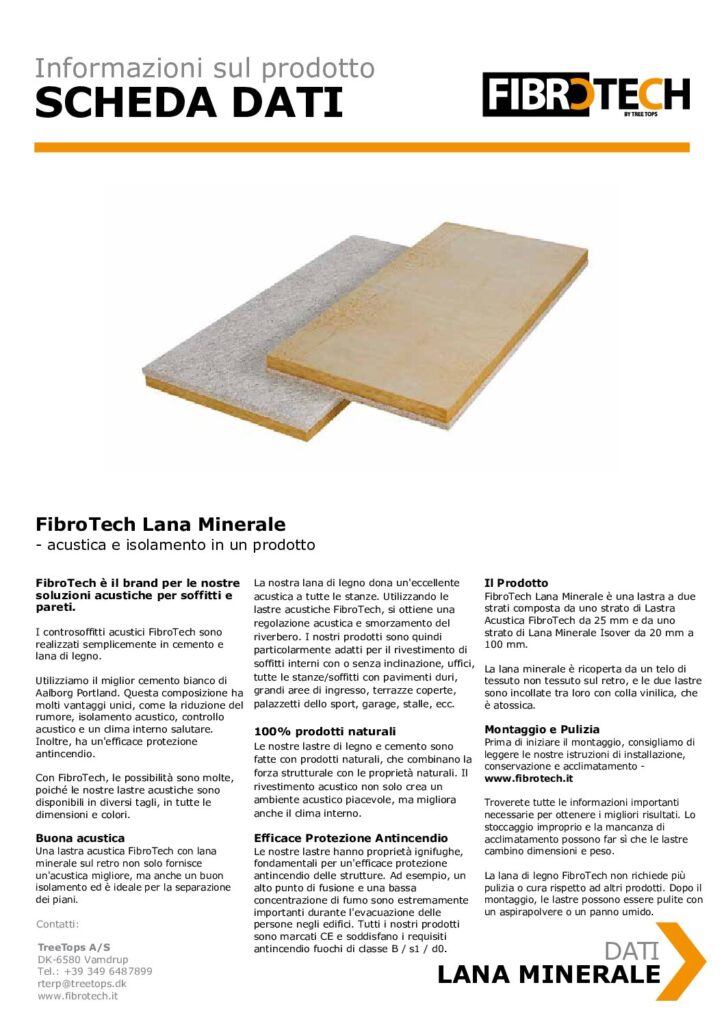 Informazioni sul prodotto
SCHEDA DATI

FIBROTECH
BY TREE TOPS

FibroTech Lana Minerale
- acustica e isolamento in un prodotto

FibroTech è il brand per le nostre soluzioni acustiche per soffitti e pareti.

I controsoffitti acustici FibroTech sono realizzati semplicemente in cemento e lana di legno.

Utilizziamo il miglior cemento bianco di Aalborg Portland. Questa composizione ha molti vantaggi unici, come la riduzione del rumore, isolamento acustico, controllo acustico e un clima interno salutare. Inoltre, ha un'efficace protezione antincendio.

Con FibroTech, le possibilità sono molte, poiché le nostre lastre acustiche sono disponibili in diversi tagli, in tutte le dimensioni e colori.

Buona acustica
Una lastra acustica FibroTech con lana minerale sul retro non solo fornisce un'acustica migliore, ma anche un buon isolamento ed è ideale per la separazione dei piani.

Contatti:

TreeTops A/S
DK-6580 Vamdrup
Tel.: +39 349 6487899
rterp@treetops.dk
www.fibrotech.it

La nostra lana di legno dona un'eccellente acustica a tutte le stanze. Utilizzando le lastre acustiche FibroTech, si ottiene una regolazione acustica e smorzamento del riverbero. I nostri prodotti sono quindi particolarmente adatti per il rivestimento di soffitti interni con o senza inclinazione, uffici, tutte le stanze/soffitti con pavimenti duri, grandi aree di ingresso, terrazze coperte, palazzetti dello sport, garage, stalle, ecc.

100% prodotti naturali
Le nostre lastre di legno e cemento sono fatte con prodotti naturali, che combinano la forza strutturale con le proprietà naturali. Il rivestimento acustico non solo crea un ambiente acustico piacevole, ma migliora anche il clima interno.

Efficace Protezione Antincendio
Le nostre lastre hanno proprietà ignifughe, fondamentali per un'efficace protezione antincendio delle strutture. Ad esempio, un alto punto di fusione e una bassa concentrazione di fumo sono estremamente importanti durante l'evacuazione delle persone negli edifici. Tutti i nostri prodotti sono marcati CE e soddisfano i requisiti antincendio fuochi di classe B / s1 / d0.

Il Prodotto
FibroTech Lana Minerale è una lastra a due strati composta da uno strato di Lastra Acustica FibroTech da 25 mm e da uno strato di Lana Minerale Isover da 20 mm a 100 mm.

La lana minerale è ricoperta da un telo di tessuto non tessuto sul retro, e le due lastre sono incollate tra loro con colla vinilica, che è atossica.

Montaggio e Pulizia
Prima di iniziare il montaggio, consigliamo di leggere le nostre istruzioni di installazione, conservazione e acclimatamento - www.fibrotech.it

Troverete tutte le informazioni importanti necessarie per ottenere i migliori risultati. Lo stoccaggio improprio e la mancanza di acclimatamento possono far sì che le lastre cambino dimensioni e peso.

La lana di legno FibroTech non richiede più pulizia o cura rispetto ad altri prodotti. Dopo il montaggio, le lastre possono essere pulite con un aspirapolvere o un panno umido.

DATI
LANA MINERALE